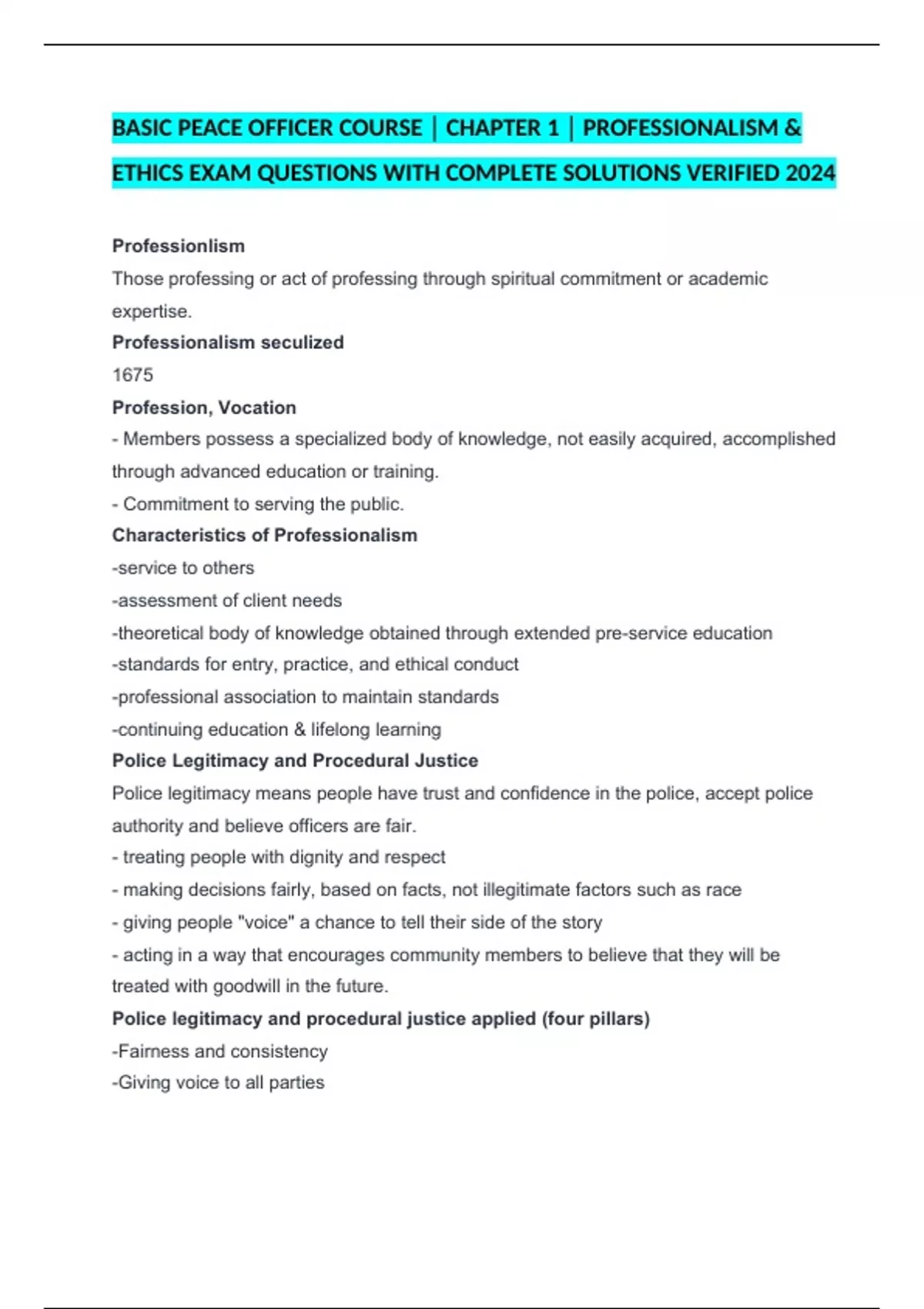 BASIC PEACE OFFICER COURSE | CHAPTER 1 | PROFESSIONALISM & ETHICS EXAM QUESTIONS WITH COMPLETE SOLUTIONS VERIFIED 2024

Professionlism
Those professing or act of professing through spiritual commitment or academic expertise.
Professionalism seculized
1675
Profession, Vocation
- Members possess a specialized body of knowledge, not easily acquired, accomplished through advanced education or training.
- Commitment to serving the public.
Characteristics of Professionalism
-service to others
-assessment of client needs
-theoretical body of knowledge obtained through extended pre-service education
-standards for entry, practice, and ethical conduct
-professional association to maintain standards
-continuing education & lifelong learning
Police Legitimacy and Procedural Justice
Police legitimacy means people have trust and confidence in the police, accept police authority and believe officers are fair.
- treating people with dignity and respect
- making decisions fairly, based on facts, not illegitimate factors such as race
- giving people "voice" a chance to tell their side of the story
- acting in a way that encourages community members to believe that they will be treated with goodwill in the future.
Police legitimacy and procedural justice applied (four pillars)
-Fairness and consistency
-Giving voice to all parties